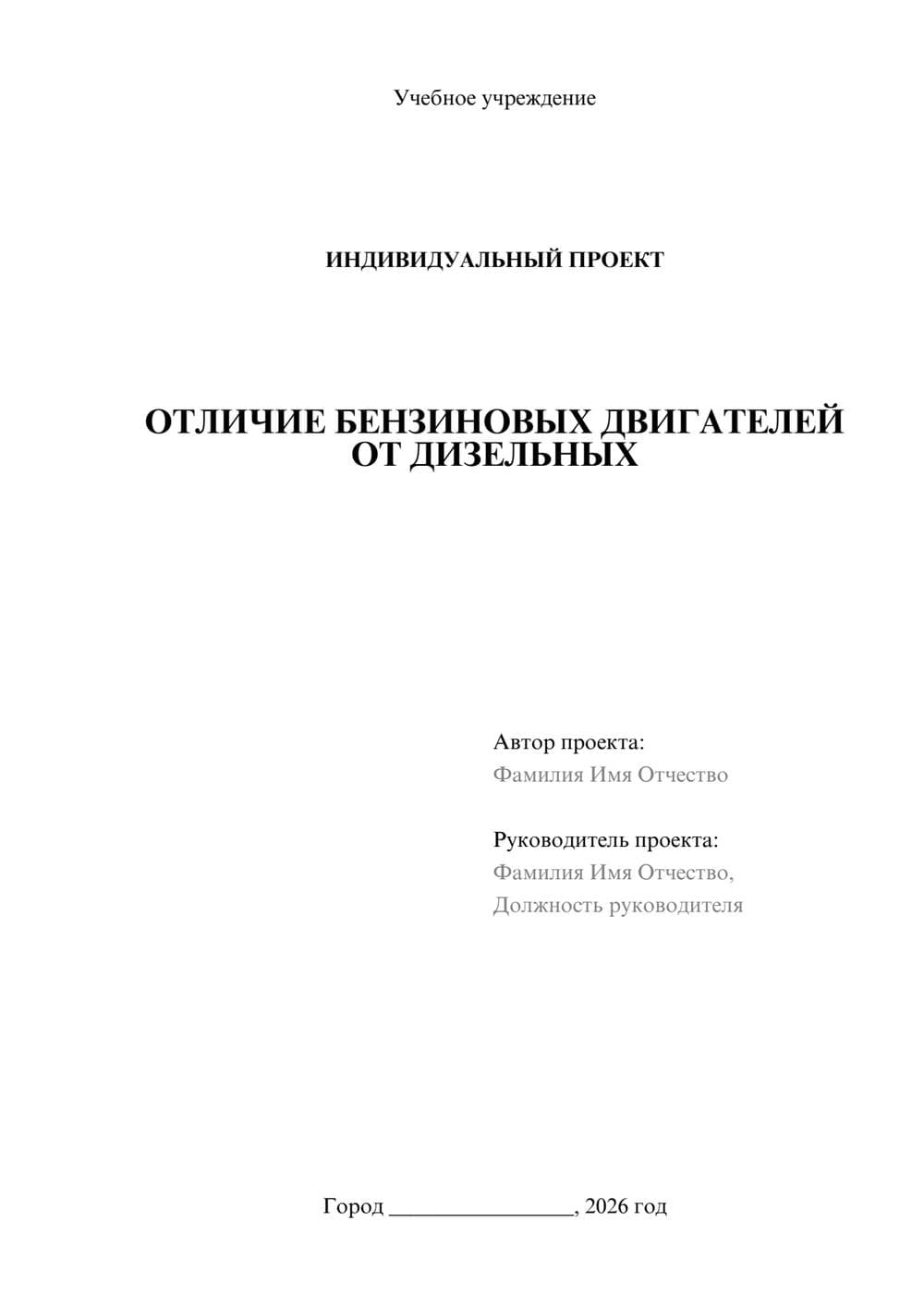 Учебное учреждение

ИНДИВИДУАЛЬНЫЙ ПРОЕКТ

ОТЛИЧИЕ БЕНЗИНОВЫХ ДВИГАТЕЛЕЙ ОТ ДИЗЕЛЬНЫХ

Автор проекта:
Фамилия Имя Отчество

Руководитель проекта:
Фамилия Имя Отчество,
Должность руководителя

Город ________________, 2026 год